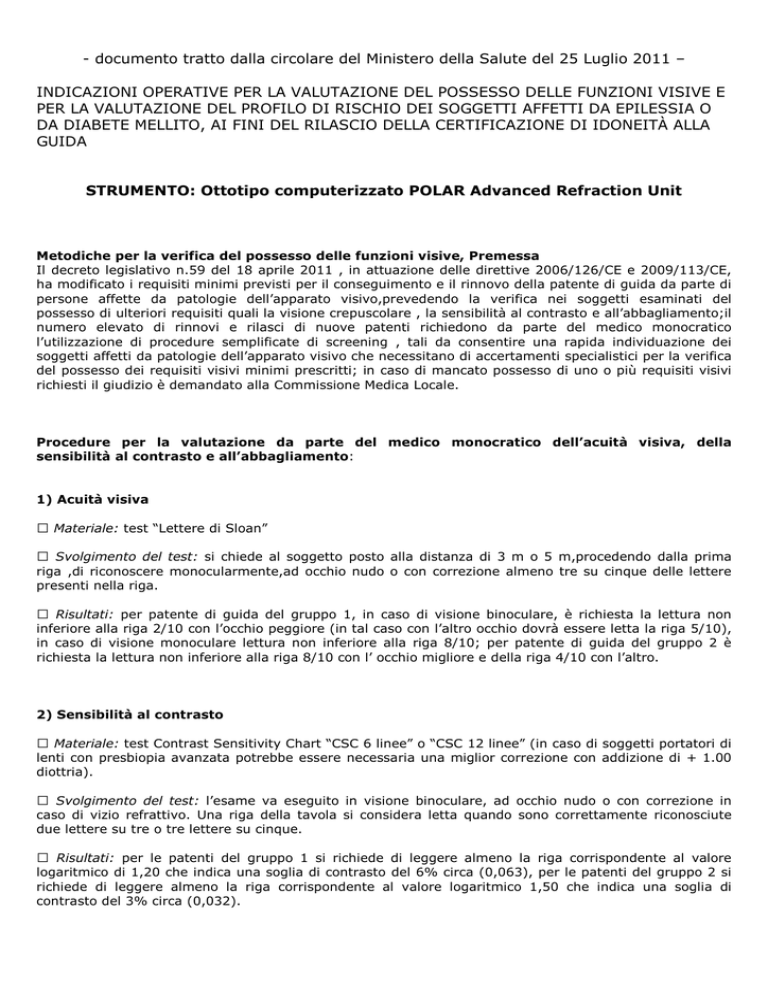 - documento tratto dalla circolare del Ministero della Salute del 25 Luglio 2011 –

INDICAZIONI OPERATIVE PER LA VALUTAZIONE DEL POSSESSO DELLE FUNZIONI VISIVE E PER LA VALUTAZIONE DEL PROFILO DI RISCHIO DEI SOGGETTI AFFETTI DA EPILESSIA O DA DIABETE MELLITO, AI FINI DEL RILASCIO DELLA CERTIFICAZIONE DI IDONEITÀ ALLA GUIDA

STRUMENTO: Ottotipo computerizzato POLAR Advanced Refraction Unit

Metodiche per la verifica del possesso delle funzioni visive, Premessa
Il decreto legislativo n.59 del 18 aprile 2011 , in attuazione delle direttive 2006/126/CE e 2009/113/CE, ha modificato i requisiti minimi previsti per il conseguimento e il rinnovo della patente di guida da parte di persone affette da patologie dell'apparato visivo,prevedendo la verifica nei soggetti esaminati del possesso di ulteriori requisiti quali la visione crepuscolare , la sensibilità al contrasto e all'abbagliamento;il numero elevato di rinnovi e rilasci di nuove patenti richiedono da parte del medico monocratico l'utilizzazione di procedure semplificate di screening , tali da consentire una rapida individuazione dei soggetti affetti da patologie dell'apparato visivo che necessitano di accertamenti specialistici per la verifica del possesso dei requisiti visivi minimi prescritti; in caso di mancato possesso di uno o più requisiti visivi richiesti il giudizio è demandato alla Commissione Medica Locale.

Procedure per la valutazione da parte del medico monocratico dell'acuità visiva, della sensibilità al contrasto e all'abbagliamento:

1) Acuità visiva

☐ Materiale: test "Lettere di Sloan"

☐ Svolgimento del test: si chiede al soggetto posto alla distanza di 3 m o 5 m,procedendo dalla prima riga ,di riconoscere monocularmente,ad occhio nudo o con correzione almeno tre su cinque delle lettere presenti nella riga.

☐ Risultati: per patente di guida del gruppo 1, in caso di visione binoculare, è richiesta la lettura non inferiore alla riga 2/10 con l'occhio peggiore (in tal caso con l'altro occhio dovrà essere letta la riga 5/10), in caso di visione monoculare lettura non inferiore alla riga 8/10; per patente di guida del gruppo 2 è richiesta la lettura non inferiore alla riga 8/10 con l' occhio migliore e della riga 4/10 con l'altro.

2) Sensibilità al contrasto

☐ Materiale: test Contrast Sensitivity Chart "CSC 6 linee" o "CSC 12 linee" (in caso di soggetti portatori di lenti con presbiopia avanzata potrebbe essere necessaria una miglior correzione con addizione di + 1.00 diottria).

☐ Svolgimento del test: l'esame va eseguito in visione binoculare, ad occhio nudo o con correzione in caso di vizio refrattivo. Una riga della tavola si considera letta quando sono correttamente riconosciute due lettere su tre o tre lettere su cinque.

☐ Risultati: per le patenti del gruppo 1 si richiede di leggere almeno la riga corrispondente al valore logaritmico di 1,20 che indica una soglia di contrasto del 6% circa (0,063), per le patenti del gruppo 2 si richiede di leggere almeno la riga corrispondente al valore logaritmico 1,50 che indica una soglia di contrasto del 3% circa (0,032).